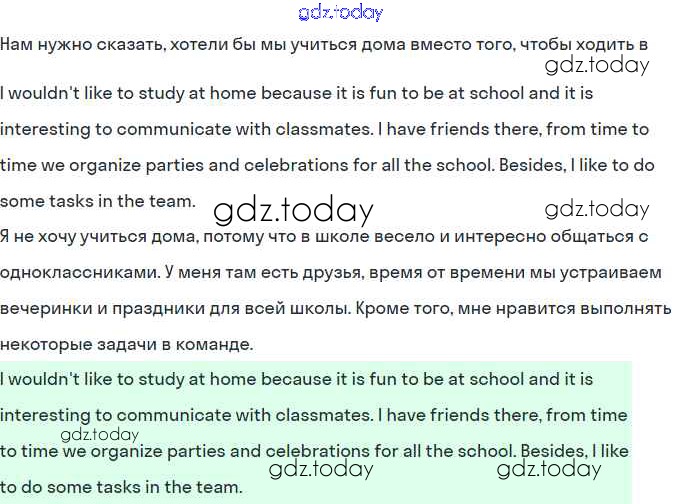 gdz.today

Нам нужно сказать, хотели бы мы учиться дома вместо того, чтобы ходить в

gdz.today

I wouldn't like to study at home because it is fun to be at school and it is interesting to communicate with classmates. I have friends there, from time to time we organize parties and celebrations for all the school. Besides, I like to do some tasks in the team.

gdz.today gdz.today

Я не хочу учиться дома, потому что в школе весело и интересно общаться с одноклассниками. У меня там есть друзья, время от времени мы устраиваем вечеринки и праздники для всей школы. Кроме того, мне нравится выполнять некоторые задачи в команде.

I wouldn't like to study at home because it is fun to be at school and it is interesting to communicate with classmates. I have friends there, from time to time we organize parties and celebrations for all the school. Besides, I like to do some tasks in the team.

gdz.today gdz.today gdz.today